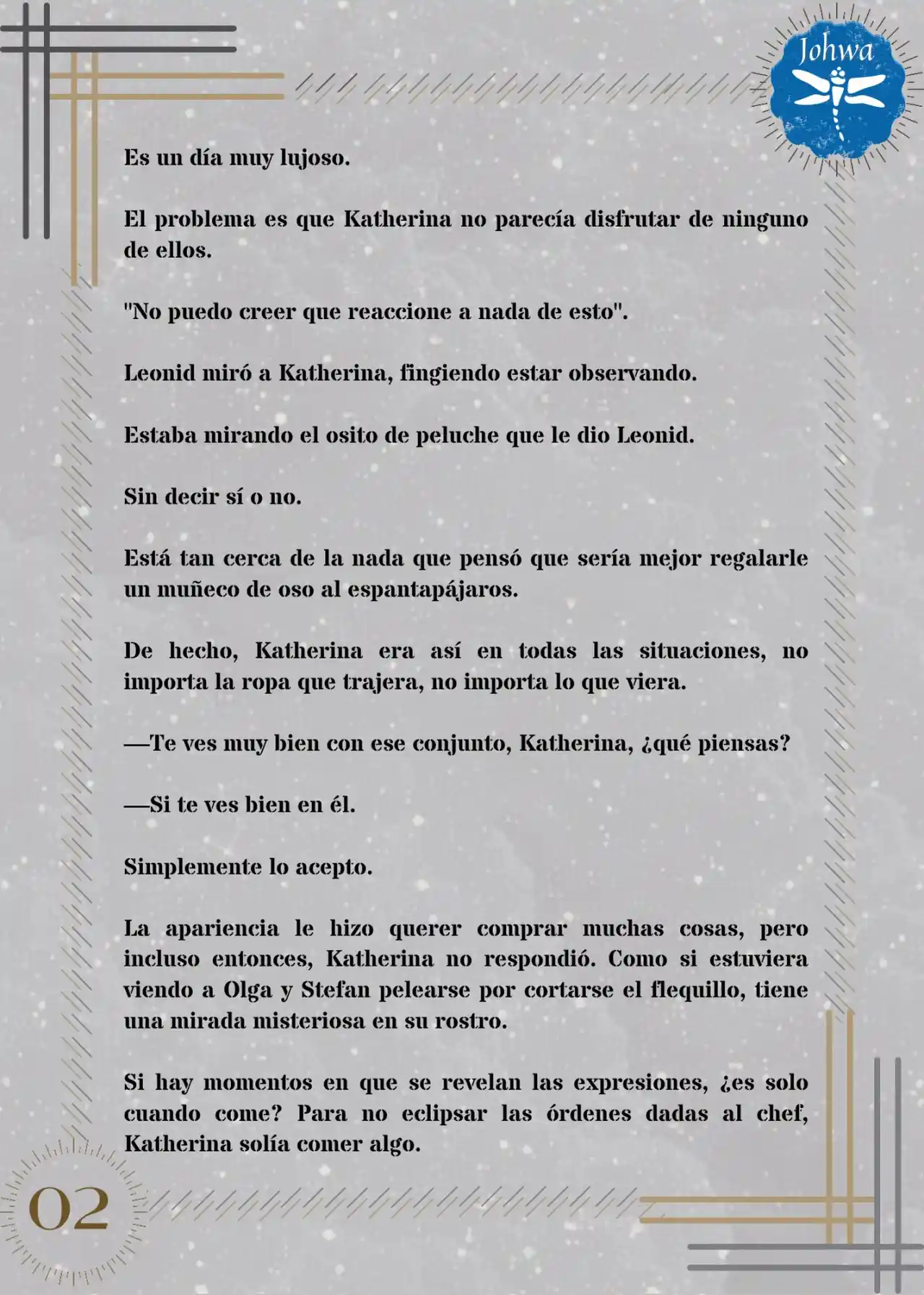 Johwa

Es un día muy lujoso.

El problema es que Katherina no parecía disfrutar de ninguno de ellos.

"No puedo creer que reaccione a nada de esto".

Leonid miró a Katherina, fingiendo estar observando.

Estaba mirando el osito de peluche que le dio Leonid.

Sin decir sí o no.

Está tan cerca de la nada que pensó que sería mejor regalarle un muñeco de oso al espantapájaros.

De hecho, Katherina era así en todas las situaciones, no importa la ropa que trajera, no importa lo que viera.

—Te ves muy bien con ese conjunto, Katherina, ¿qué piensas?

—Si te ves bien en él.

Simplemente lo acepto.

La apariencia le hizo querer comprar muchas cosas, pero incluso entonces, Katherina no respondió. Como si estuviera viendo a Olga y Stefan pelearse por cortarse el flequillo, tiene una mirada misteriosa en su rostro.

Si hay momentos en que se revelan las expresiones, ¿es solo cuando come? Para no eclipsar las órdenes dadas al chef, Katherina solía comer algo.

02